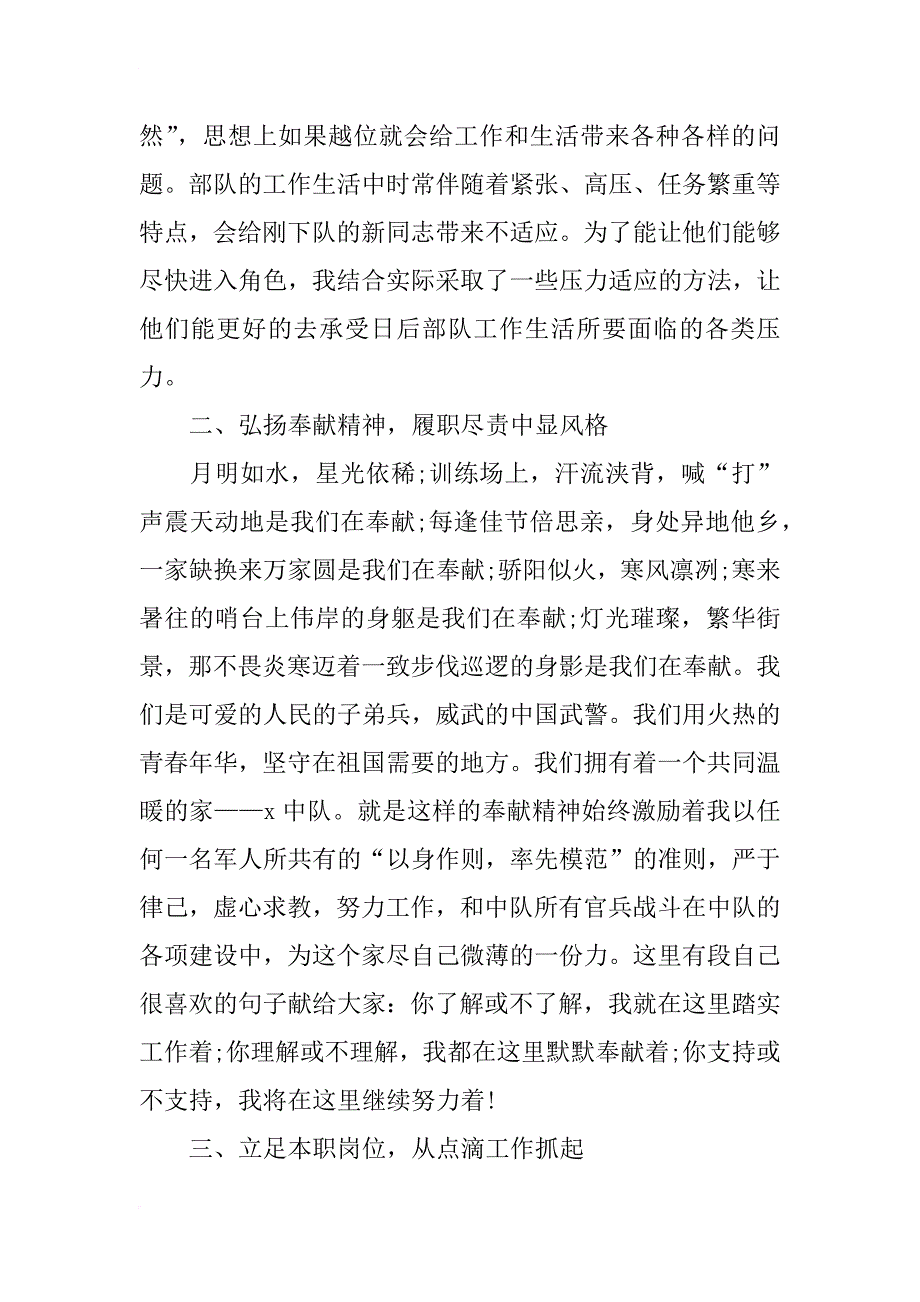 然”，思想上如果越位就会给工作和生活带来各种各样的问题。部队的工作生活中时常伴随着紧张、高压、任务繁重等特点，会给刚下队的新同志带来不适应。为了能让他们能够尽快进入角色，我结合实际采取了一些压力适应的方法，让他们能更好的去承受日后部队工作生活所要面临的各类压力。

二、弘扬奉献精神，履职尽责中显风格

月明如水，星光依稀;训练场上，汗流浃背，喊“打”声震天动地是我们在奉献;每逢佳节倍思亲，身处异地他乡，一家缺换来万家圆是我们在奉献;骄阳似火，寒风凛冽;寒来暑往的哨台上伟岸的身躯是我们在奉献;灯光璀璨，繁华街景，那不畏炎寒迈着一致步伐巡逻的身影是我们在奉献。我们是可爱的人民的子弟兵，威武的中国武警。我们用火热的青春年华，坚守在祖国需要的地方。我们拥有着一个共同温暖的家——x 中队。就是这样的奉献精神始终激励着我以任何一名军人所共有的“以身作则，率先模范”的准则，严于律己，虚心求教，努力工作，和中队所有官兵战斗在中队的各项建设中，为这个家尽自己微薄的一份力。这里有段自己很喜欢的句子献给大家：你了解或不了解，我就在这里踏实工作着;你理解或不理解，我都在这里默默奉献着;你支持或不支持，我将在这里继续努力着!

三、立足本职岗位，从点滴工作抓起